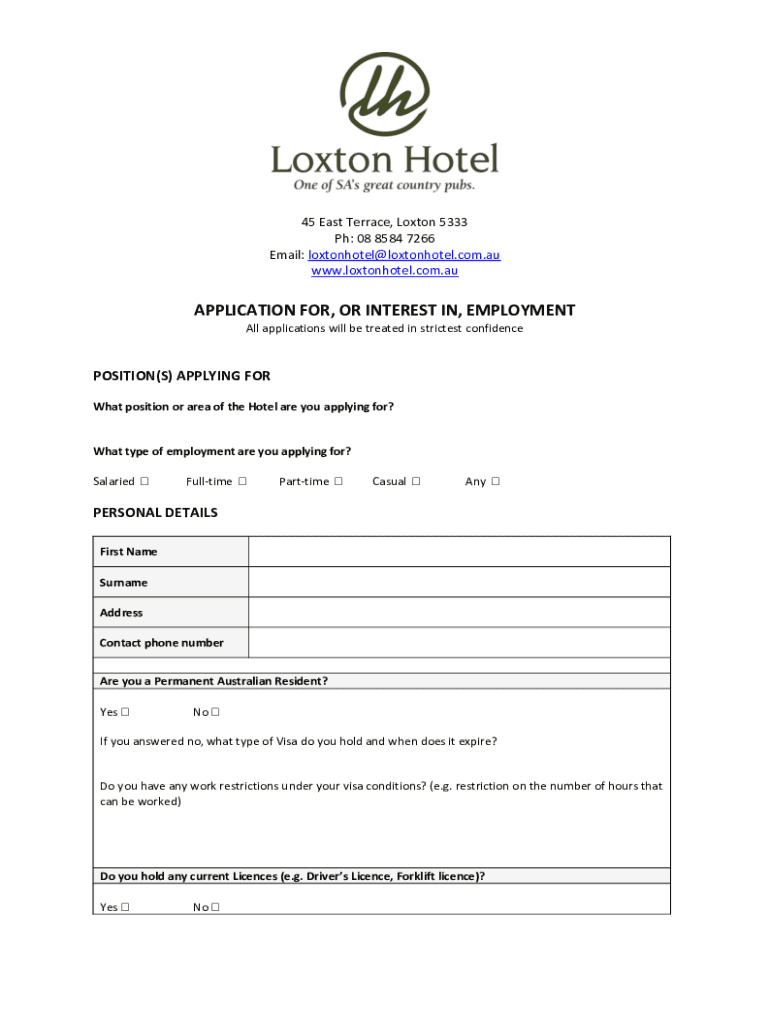 lh

Loxton Hotel

One of SA's great country pubs.

45 East Terrace, Loxton 5333
Ph: 08 8584 7266
Email: loxtonhotel@loxtonhotel.com.au
www.loxtonhotel.com.au

APPLICATION FOR, OR INTEREST IN, EMPLOYMENT

All applications will be treated in strictest confidence

POSITION(S) APPLYING FOR

What position or area of the Hotel are you applying for?

What type of employment are you applying for?

Salaried ☐ Full-time ☐ Part-time ☐ Casual ☐ Any ☐

PERSONAL DETAILS

| First Name | |
|---|---|
| Surname | |
| Address | |
| Contact phone number | |

Are you a Permanent Australian Resident?

Yes ☐ No ☐

If you answered no, what type of Visa do you hold and when does it expire?

Do you have any work restrictions under your visa conditions? (e.g. restriction on the number of hours that can be worked)

Do you hold any current Licences (e.g. Driver's Licence, Forklift licence)?

Yes ☐ No ☐